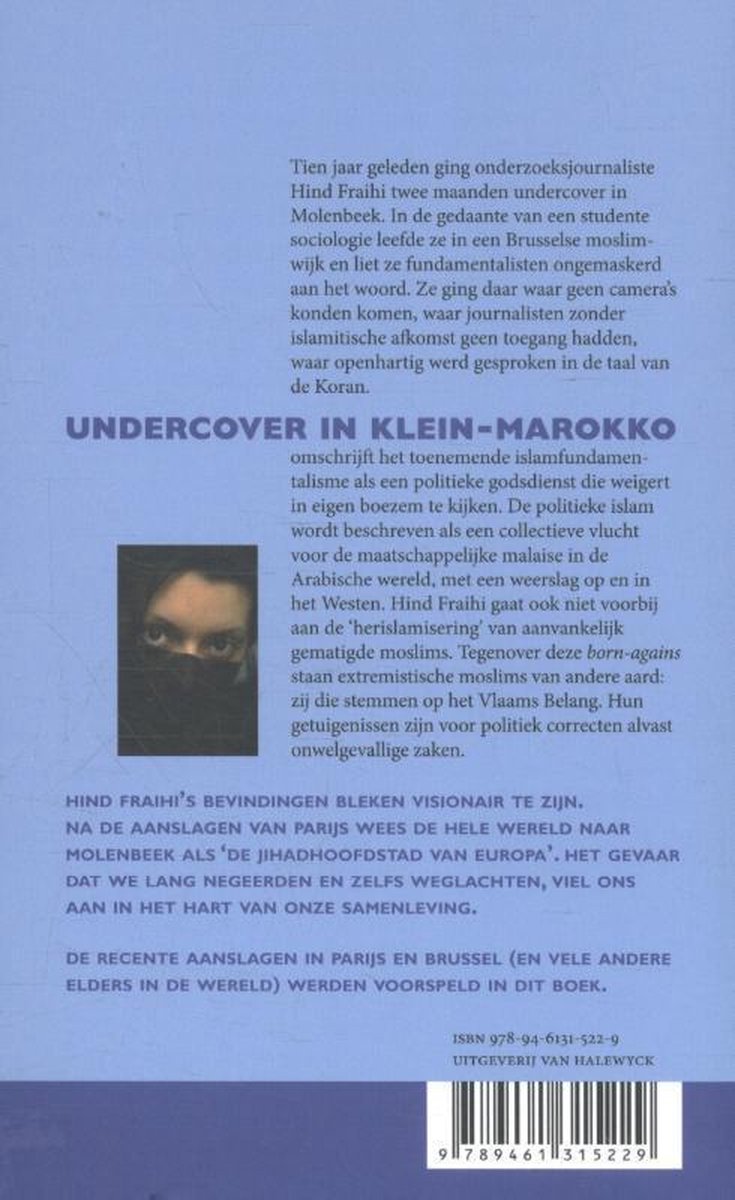 Tien jaar geleden ging onderzoeksjournaliste Hind Fraihi twee maanden undercover in Molenbeek. In de gedaante van een studente sociologie leefde ze in een Brusselse moslimwijk en liet ze fundamentalisten ongemaskerd aan het woord. Ze ging daar waar geen camera's konden komen, waar journalisten zonder islamitische afkomst geen toegang hadden, waar openhartig werd gesproken in de taal van de Koran.

UNDERCOVER IN KLEIN-MAROKKO

omschrijft het toenemende islamfundamentalisme als een politieke godsdienst die weigert in eigen boezem te kijken. De politieke islam wordt beschreven als een collectieve vlucht voor de maatschappelijke malaise in de Arabische wereld, met een weerslag op en in het Westen. Hind Fraihi gaat ook niet voorbij aan de 'herislamisering' van aanvankelijk gematigde moslims. Tegenover deze born-agains staan extremistische moslims van andere aard: zij die stemmen op het Vlaams Belang. Hun getuigenissen zijn voor politiek correcten alvast onwelgevallige zaken.

HIND FRAIHI'S BEVINDINGEN BLEKEN VISIONAIR TE ZIJN. NA DE AANSLAGEN VAN PARIJS WEES DE HELE WERELD NAAR MOLENBEEK ALS 'DE JIHADHOOFDSTAD VAN EUROPA'. HET GEVAAR DAT WE LANG NEGEERDEN EN ZELFS WEGLACHTEN, VIEL ONS AAN IN HET HART VAN ONZE SAMENLEVING.

DE RECENTE AANSLAGEN IN PARIJS EN BRUSSEL (EN VELE ANDERE ELDERS IN DE WERELD) WERDEN VOORSPELD IN DIT BOEK.

ISBN 978-94-6131-522-9
UITGEVERIJ VAN HALEWYCK

9 789461 315229